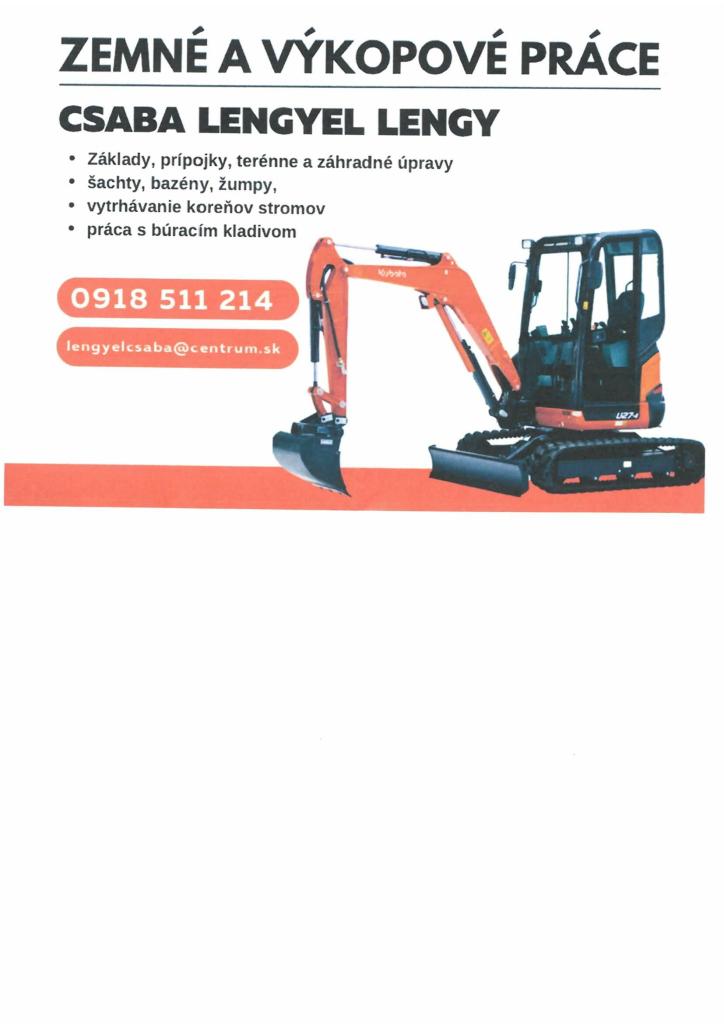 ZEMNÉ A VÝKOPOVÉ PRÁCE

CSABA LENGYEL LENGY

• Základy, prípojky, terénne a záhradné úpravy
• šachty, bazény, žumpy,
• vytrhávanie koreňov stromov
• práca s búracím kladivom

0918 511 214

lengyelcsaba@centrum.sk